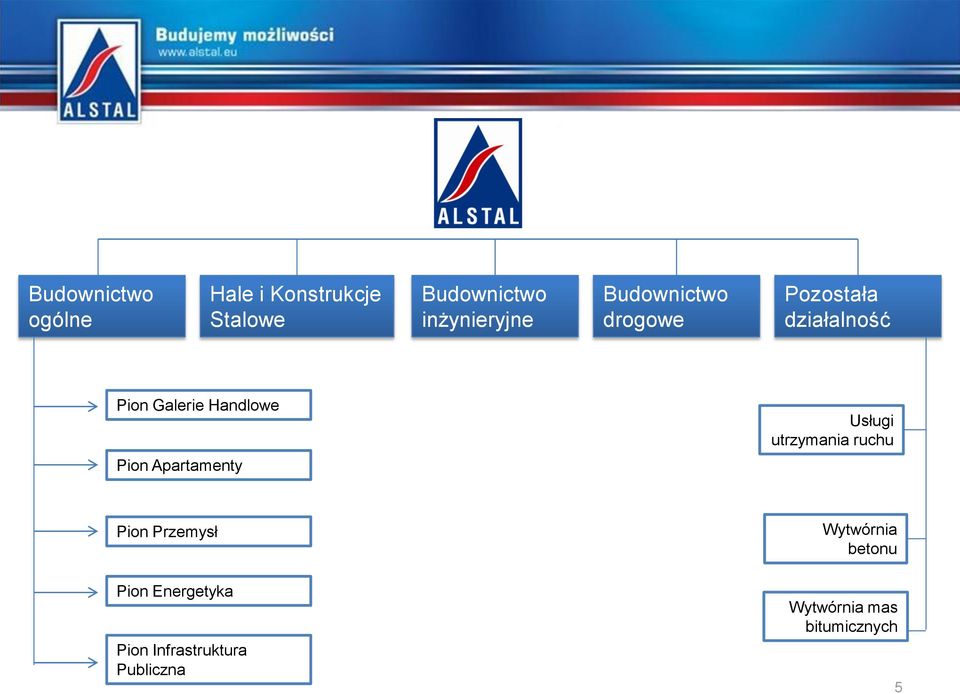 ALSTAL

Budujemy możliwości
www.alstal.eu

ALSTAL

Budownictwo ogólne

Hale i Konstrukcje Stalowe

Budownictwo inżynieryjne

Budownictwo drogowe

Pozostała działalność

Pion Galerie Handlowe

Pion Apartamenty

Pion Przemysł

Pion Energetyka

Pion Infrastruktura Publiczna

Usługi utrzymania ruchu

Wytwórnia betonu

Wytwórnia mas bitumicznych

5